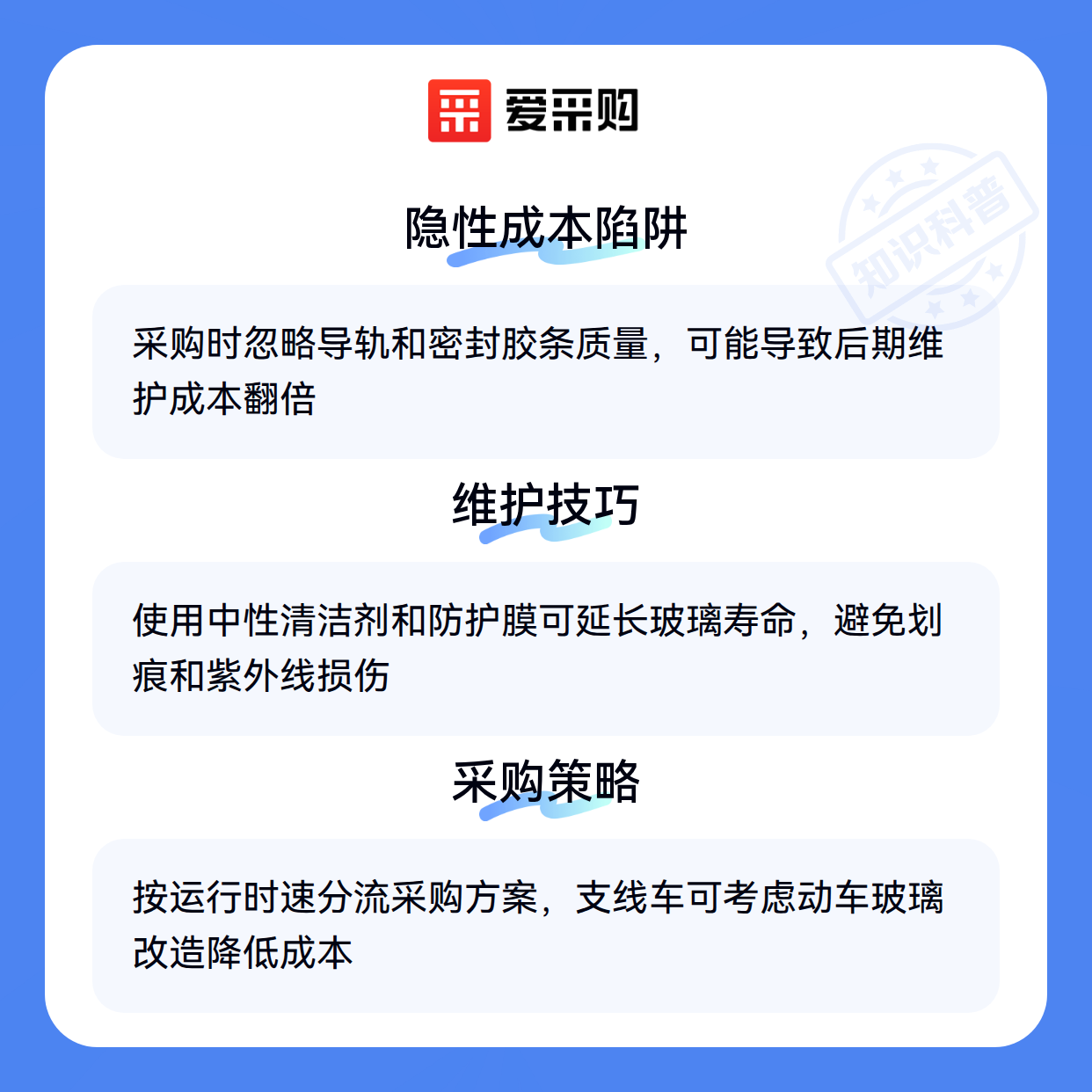 爱采购

隐性成本陷阱

采购时忽略导轨和密封胶条质量，可能导致后期维护成本翻倍

维护技巧

使用中性清洁剂和防护膜可延长玻璃寿命，避免划痕和紫外线损伤

采购策略

按运行时速分流采购方案，支线车可考虑动车玻璃改造降低成本

知识科普